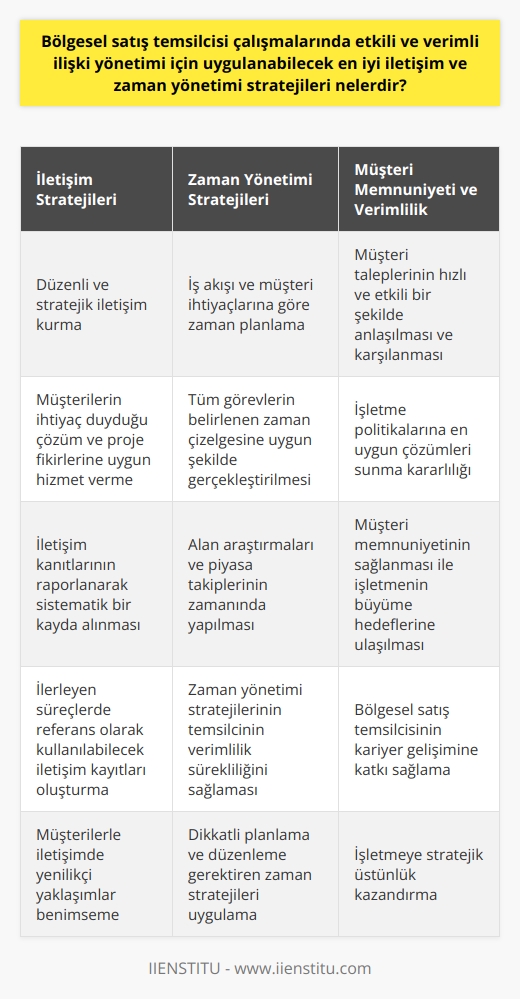 Bölgesel satış temsilcisi çalışmalarında etkili ve verimli ilişki yönetimi için uygulanabilecek en iyi iletişim ve zaman yönetimi stratejileri nelerdir?

| İletişim Stratejileri | Zaman Yönetimi Stratejileri | Müşteri Memnuniyeti ve Verimlilik |
|---|---|---|
| Düzenli ve stratejik iletişim kurma | İş akışı ve müşteri ihtiyaçlarına göre zaman planlama | Müşteri taleplerinin hızlı ve etkili bir şekilde anlaşılması ve karşılanması |
| Müşterilerin ihtiyaç duyduğu çözüm ve proje fikirlerine uygun hizmet verme | Tüm görevlerin belirlenen zaman çizelgesine uygun şekilde gerçekleştirilmesi | İşletme politikalarına en uygun çözümleri sunma kararlılığı |
| İletişim kanıtlarının raporlanarak sistematik bir kayda alınması | Alan araştırmaları ve piyasa takiplerinin zamanında yapılması | Müşteri memnuniyetinin sağlanması ile işletmenin büyüme hedeflerine ulaşılması |
| İlerleyen süreçlerde referans olarak kullanılabilecek iletişim kayıtları oluşturma | Zaman yönetimi stratejilerinin temsilcinin verimlilik sürekliliğini sağlaması | Bölgesel satış temsilcisinin kariyer gelişimine katkı sağlama |
| Müşterilerle iletişimde yenilikçi yaklaşımlar benimseme | Dikkatli planlama ve düzenleme gerektiren zaman stratejileri uygulama | İşletmeye stratejik üstünlük kazandırma |

IIENSTITU - www.iienstitu.com